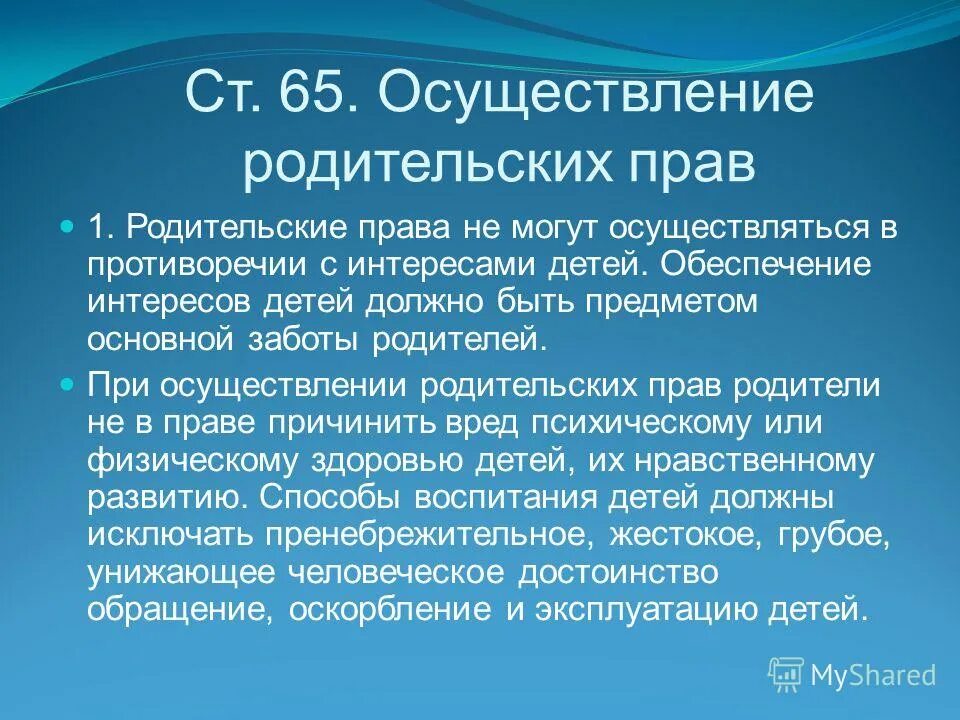 Ст. 65. Осуществление родительских прав

1. Родительские права не могут осуществляться в противоречии с интересами детей. Обеспечение интересов детей должно быть предметом основной заботы родителей.

При осуществлении родительских прав родители не в праве причинить вред психическому или физическому здоровью детей, их нравственному развитию. Способы воспитания детей должны исключать пренебрежительное, жестокое, грубое, унижающее человеческое достоинство обращение, оскорбление и эксплуатацию детей.

MyShared